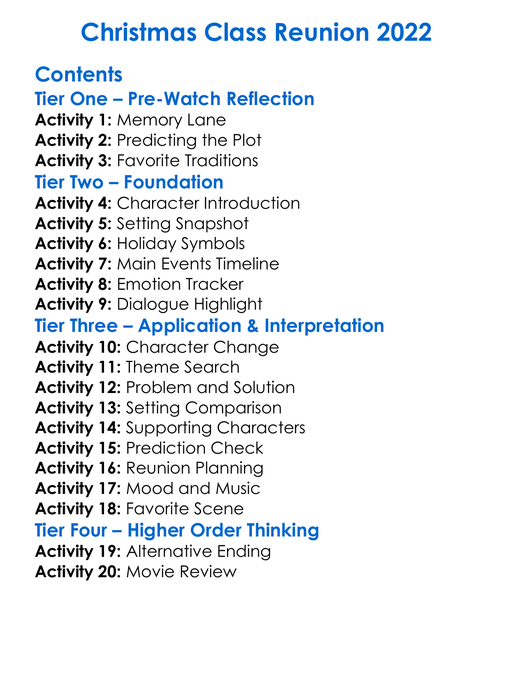 Christmas Class Reunion 2022

Contents

Tier One – Pre-Watch Reflection

Activity 1: Memory Lane
Activity 2: Predicting the Plot
Activity 3: Favorite Traditions

Tier Two – Foundation

Activity 4: Character Introduction
Activity 5: Setting Snapshot
Activity 6: Holiday Symbols
Activity 7: Main Events Timeline
Activity 8: Emotion Tracker
Activity 9: Dialogue Highlight

Tier Three – Application & Interpretation

Activity 10: Character Change
Activity 11: Theme Search
Activity 12: Problem and Solution
Activity 13: Setting Comparison
Activity 14: Supporting Characters
Activity 15: Prediction Check
Activity 16: Reunion Planning
Activity 17: Mood and Music
Activity 18: Favorite Scene

Tier Four – Higher Order Thinking

Activity 19: Alternative Ending
Activity 20: Movie Review